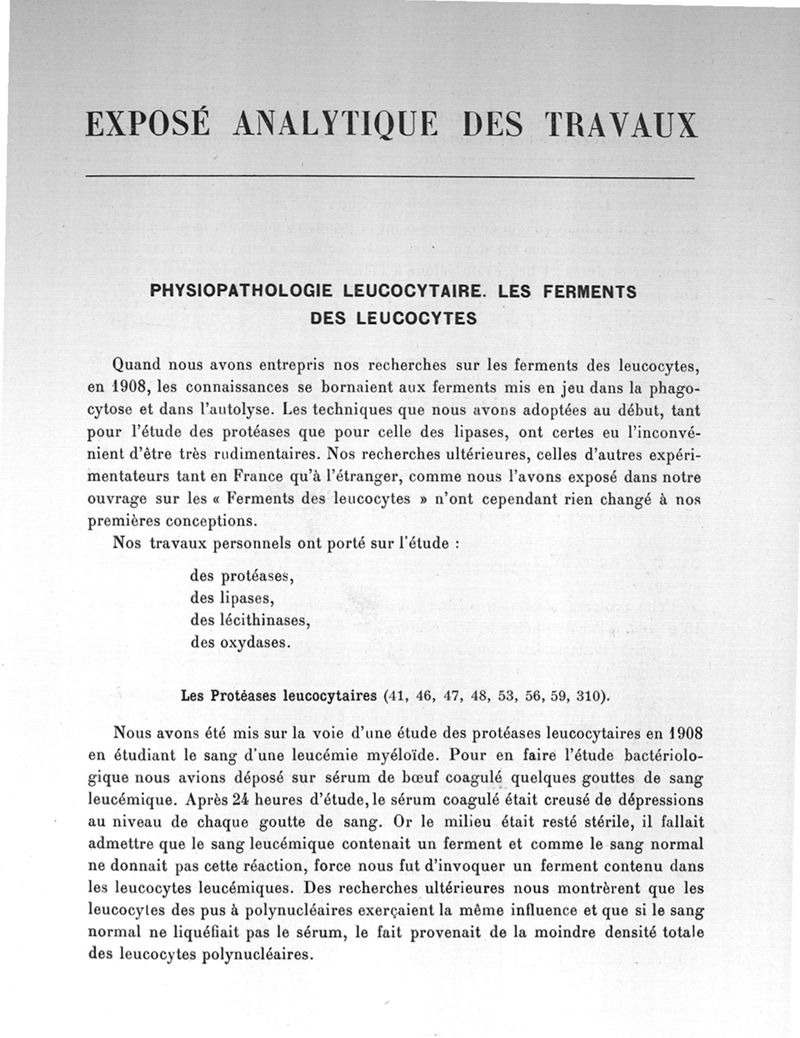 EXPOSÉ ANALYTIQUE DES TRAVAUX

PHYSIOPATHOLOGIE LEUCOCYTAIRE. LES FERMENTS DES LEUCOCYTES

Quand nous avons entrepris nos recherches sur les ferments des leucocytes, en 1908, les connaissances se bornaient aux ferments mis en jeu dans la phagocytose et dans l'autolyse. Les techniques que nous avons adoptées au début, tant pour l'étude des protéases que pour celle des lipases, ont certes eu l'inconvénient d'être très rudimentaires. Nos recherches ultérieures, celles d'autres expérimentateurs tant en France qu'à l'étranger, comme nous l'avons exposé dans notre ouvrage sur les « Ferments des leucocytes » n'ont cependant rien changé à nos premières conceptions.

Nos travaux personnels ont porté sur l'étude :

des protéases,
des lipases,
des lécithinases,
des oxydases.

Les Protéases leucocytaires (41, 46, 47, 48, 53, 56, 59, 310).

Nous avons été mis sur la voie d'une étude des protéases leucocytaires en 1908 en étudiant le sang d'une leucémie myéloïde. Pour en faire l'étude bactériologique nous avions déposé sur sérum de bœuf coagulé quelques gouttes de sang leucémique. Après 24 heures d'étude, le sérum coagulé était creusé de dépressions au niveau de chaque goutte de sang. Or le milieu était resté stérile, il fallait admettre que le sang leucémique contenait un ferment et comme le sang normal ne donnait pas cette réaction, force nous fut d'invoquer un ferment contenu dans les leucocytes leucémiques. Des recherches ultérieures nous montrèrent que les leucocytes des pus à polynucléaires exerçaient la même influence et que si le sang normal ne liquéfiait pas le sérum, le fait provenait de la moindre densité totale des leucocytes polynucléaires.